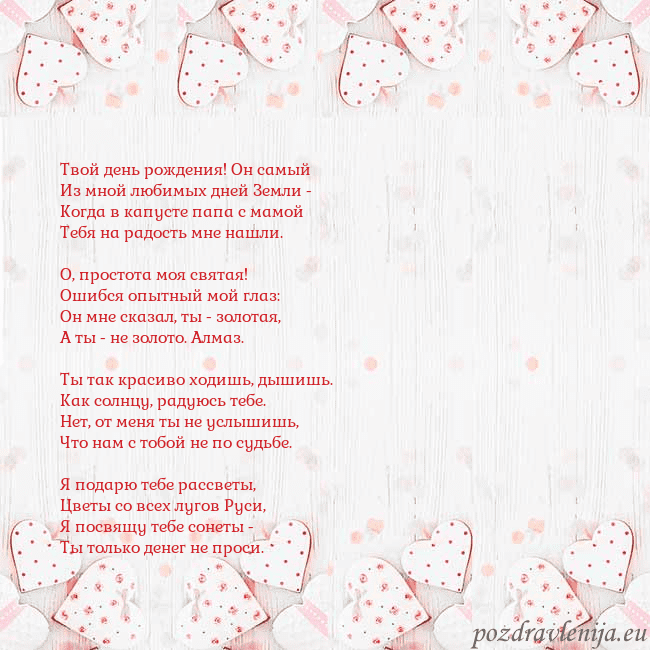 Твой день рождения! Он самый
Из мной любимых дней Земли -
Когда в капусте папа с мамой
Тебя на радость мне нашли.

О, простота моя святая!
Ошибся опытный мой глаз:
Он мне сказал, ты - золотая,
А ты - не золото. Алмаз.

Ты так красиво ходишь, дышишь.
Как солнцу, радуюсь тебе.
Нет, от меня ты не услышишь,
Что нам с тобой не по судьбе.

Я подарю тебе рассветы,
Цветы со всех лугов Руси,
Я посвящу тебе сонеты -
Ты только денег не проси.

pozdravlenija.eu